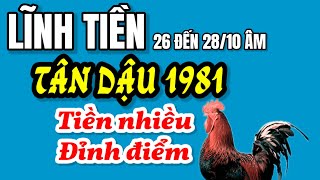 LĨNH TIỀN 26 ĐẾN 28/10 ÂM

TÂN DẬU 1981

Tiền nhiều
Đỉnh điểm